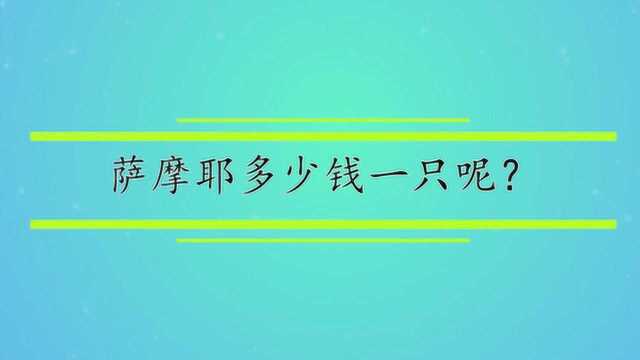 萨摩耶多少钱一只呢？